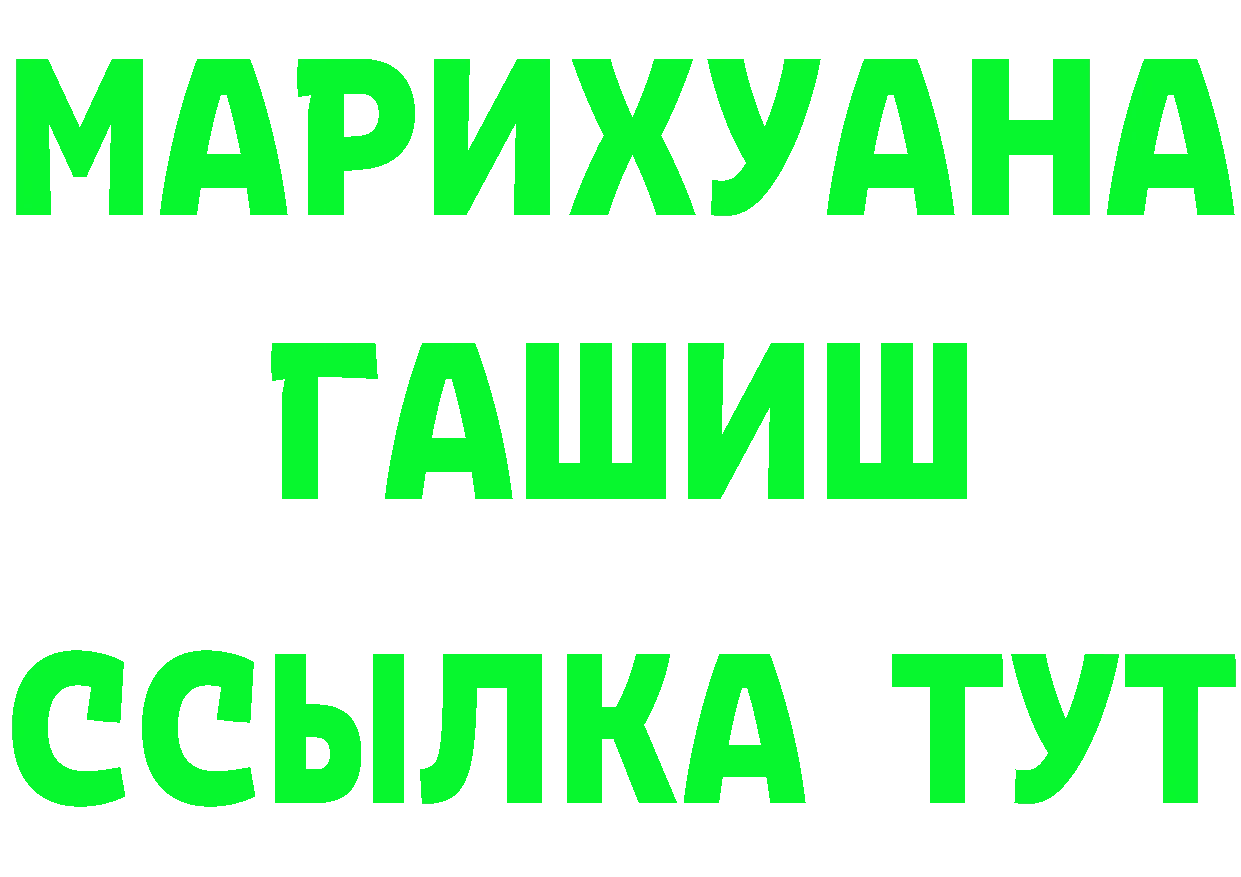 МАРИХУАНА
ГАШИШ
ССЫЛКА ТУТ